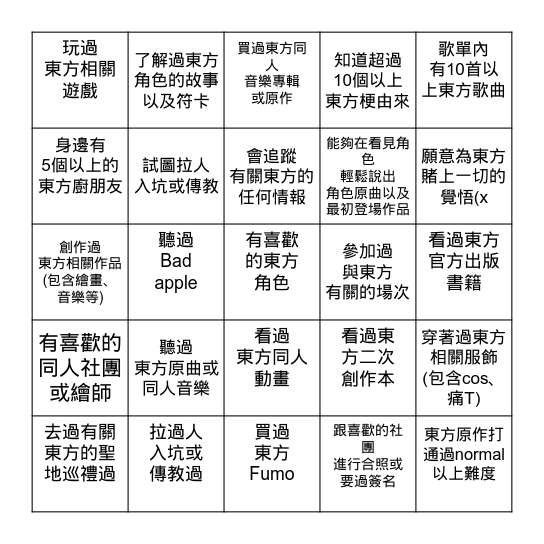 | | | | | |
|---|---|---|---|---|
| 玩過東方相關遊戲 | 了解過東方角色的故事以及符卡 | 買過東方同人音樂專輯或原作 | 知道超過10個以上東方梗由來 | 歌單內有10首以上東方歌曲 |
| 身邊有5個以上的東方廚朋友 | 試圖拉人入坑或傳教 | 會追蹤有關東方的任何情報 | 能夠在看見角色輕鬆說出角色原曲以及最初登場作品 | 願意為東方賭上一切的覺悟(x |
| 創作過東方相關作品(包含繪畫、音樂等) | 聽過Bad apple | 有喜歡的東方角色 | 參加過與東方有關的場次 | 看過東方官方出版書籍 |
| 有喜歡的同人社團或繪師 | 聽過東方原曲或同人音樂 | 看過東方同人動畫 | 看過東方二次創作本 | 穿著過東方相關服飾(包含cos、痛T) |
| 去過有關東方的聖地巡禮過 | 拉過人入坑或傳教過 | 買過東方Fumo | 跟喜歡的社團進行合照或要過簽名 | 東方原作打通過normal以上難度 |